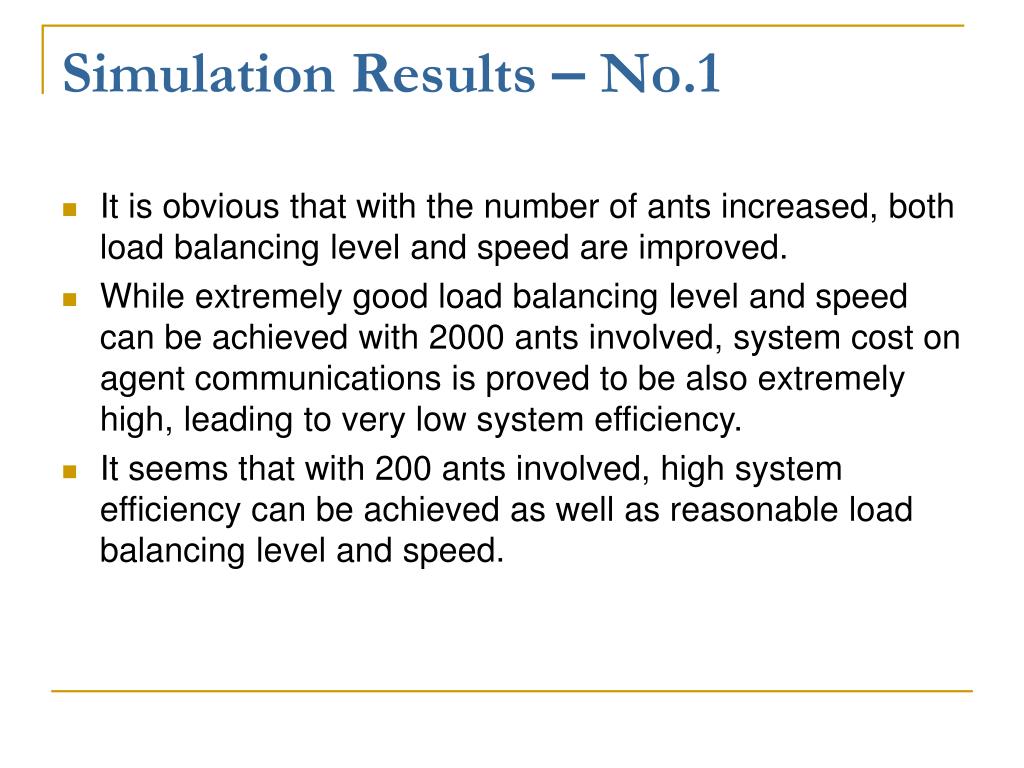 Simulation Results – No.1

It is obvious that with the number of ants increased, both load balancing level and speed are improved.

While extremely good load balancing level and speed can be achieved with 2000 ants involved, system cost on agent communications is proved to be also extremely high, leading to very low system efficiency.

It seems that with 200 ants involved, high system efficiency can be achieved as well as reasonable load balancing level and speed.